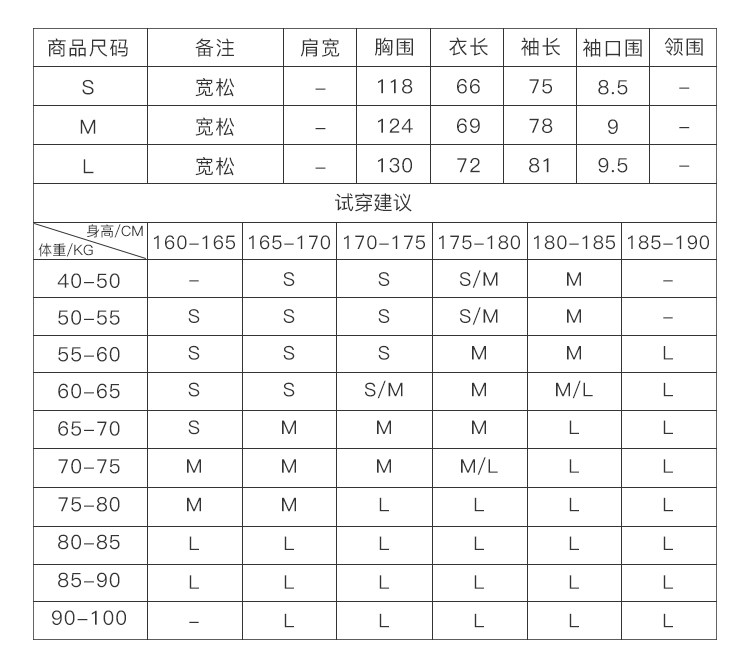 | 商品尺码 | 备注 | 肩宽 | 胸围 | 衣长 | 袖长 | 袖口围 | 领围 |
|---|---|---|---|---|---|---|---|
| S | 宽松 | – | 118 | 66 | 75 | 8.5 | – |
| M | 宽松 | – | 124 | 69 | 78 | 9 | – |
| L | 宽松 | – | 130 | 72 | 81 | 9.5 | – |

试穿建议

| 身高/CM 体重/KG | 160–165 | 165–170 | 170–175 | 175–180 | 180–185 | 185–190 |
|---|---|---|---|---|---|---|
| 40–50 | – | S | S | S/M | M | – |
| 50–55 | S | S | S | S/M | M | – |
| 55–60 | S | S | S | M | M | L |
| 60–65 | S | S | S/M | M | M/L | L |
| 65–70 | S | M | M | M | L | L |
| 70–75 | M | M | M | M/L | L | L |
| 75–80 | M | M | L | L | L | L |
| 80–85 | L | L | L | L | L | L |
| 85–90 | L | L | L | L | L | L |
| 90–100 | – | L | L | L | L | L |